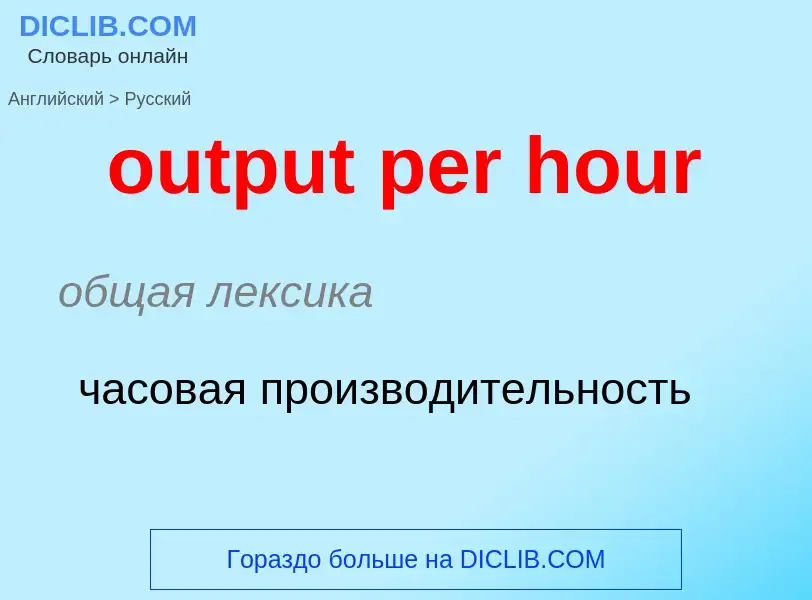 DICLIB.COM
Словарь онлайн

Английский > Русский

output per hour

общая лексика

часовая производительность

Гораздо больше на DICLIB.COM